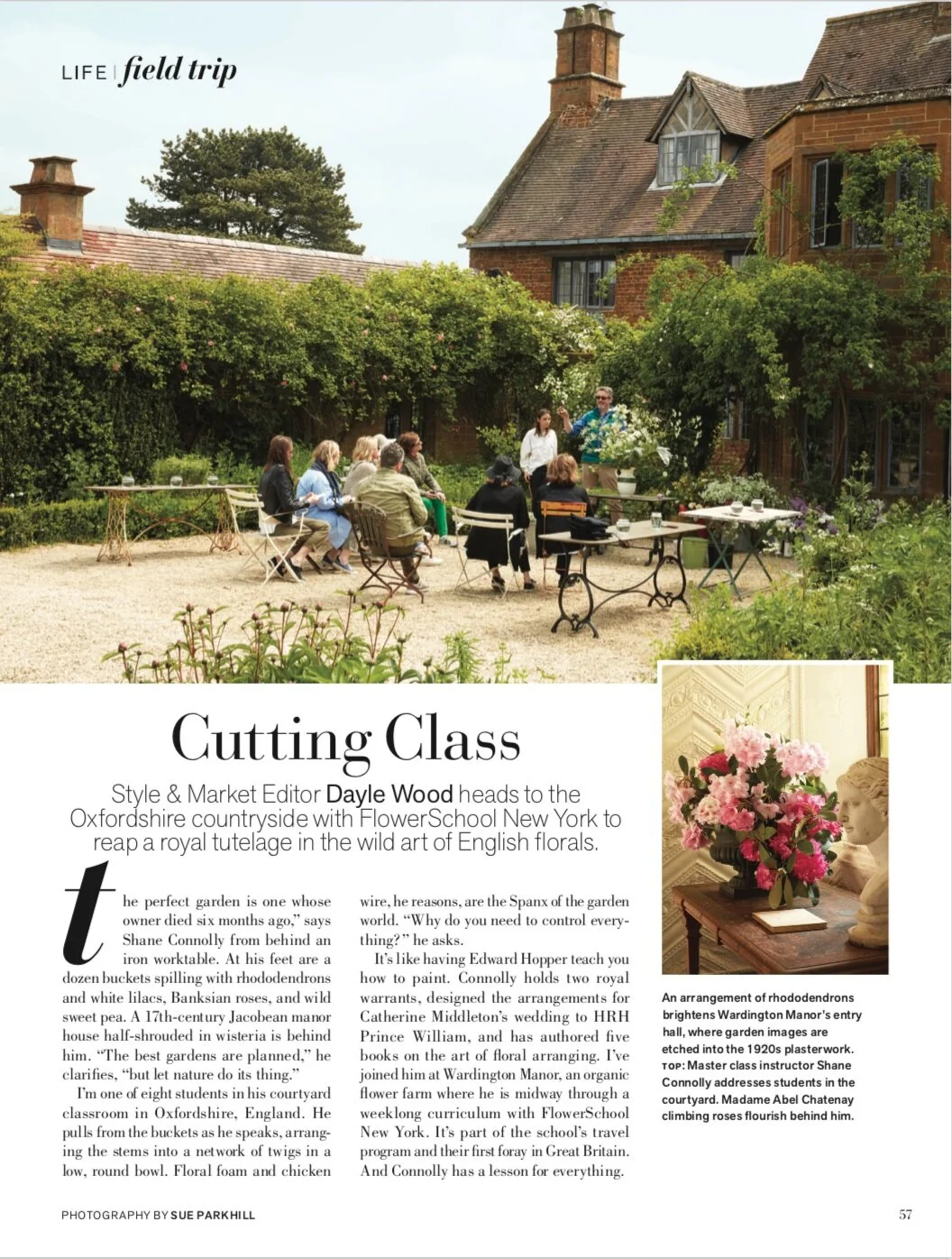 LIFE | field trip

Cutting Class

Style & Market Editor Dayle Wood heads to the Oxfordshire countryside with FlowerSchool New York to reap a royal tutelage in the wild art of English florals.

the perfect garden is one whose owner died six months ago," says Shane Connolly from behind an iron worktable. At his feet are a dozen buckets spilling with rhododendrons and white lilacs, Banksian roses, and wild sweet pea. A 17th-century Jacobean manor house half-shrouded in wisteria is behind him. "The best gardens are planned," he clarifies, "but let nature do its thing."

I'm one of eight students in his courtyard classroom in Oxfordshire, England. He pulls from the buckets as he speaks, arranging the stems into a network of twigs in a low, round bowl. Floral foam and chicken wire, he reasons, are the Spanx of the garden world. "Why do you need to control everything?" he asks.

It's like having Edward Hopper teach you how to paint. Connolly holds two royal warrants, designed the arrangements for Catherine Middleton's wedding to HRH Prince William, and has authored five books on the art of floral arranging. I've joined him at Wardington Manor, an organic flower farm where he is midway through a weeklong curriculum with FlowerSchool New York. It's part of the school's travel program and their first foray in Great Britain. And Connolly has a lesson for everything.

An arrangement of rhododendrons brightens Wardington Manor's entry hall, where garden images are etched into the 1920s plasterwork. TOP: Master class instructor Shane Connolly addresses students in the courtyard. Madame Abel Chatenay climbing roses flourish behind him.

PHOTOGRAPHY BY SUE PARKHILL

57